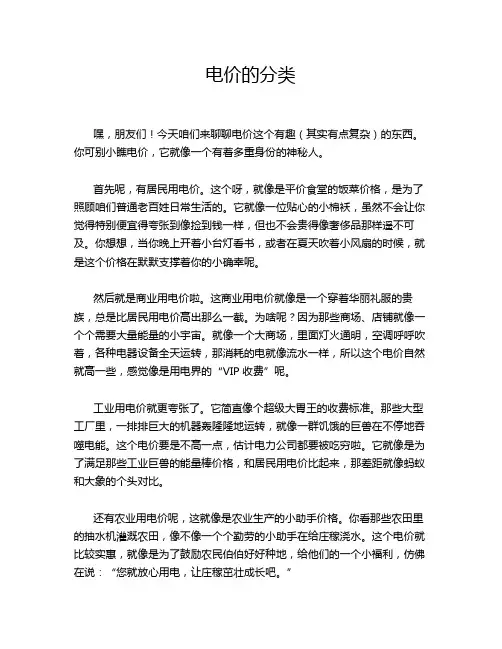 电价的分类

嘿，朋友们！今天咱们来聊聊电价这个有趣（其实有点复杂）的东西。你可别小瞧电价，它就像一个有着多重身份的神秘人。

首先呢，有居民用电价。这个呀，就像是平价食堂的饭菜价格，是为了照顾咱们普通老百姓日常生活的。它就像一位贴心的小棉袄，虽然不会让你觉得特别便宜得夸张到像捡到钱一样，但也不会贵得像奢侈品那样遥不可及。你想想，当你晚上开着小台灯看书，或者在夏天吹着小风扇的时候，就是这个价格在默默支撑着你的小确幸呢。

然后就是商业用电价啦。这商业用电价就像是一个穿着华丽礼服的贵族，总是比居民用电价高出那么一截。为啥呢？因为那些商场、店铺就像一个个需要大量能量的小宇宙。就像一个大商场，里面灯火通明，空调呼呼吹着，各种电器设备全天运转，那消耗的电就像流水一样，所以这个电价自然就高一些，感觉像是用电界的“VIP 收费”呢。

工业用电价就更夸张了。它简直像个超级大胃王的收费标准。那些大型工厂里，一排排巨大的机器轰隆隆地运转，就像一群饥饿的巨兽在不停地吞噬电能。这个电价要是不高一点，估计电力公司都要被吃穷啦。它就像是为了满足那些工业巨兽的能量棒价格，和居民用电价比起来，那差距就像蚂蚁和大象的个头对比。

还有农业用电价呢，这就像是农业生产的小助手价格。你看那些农田里的抽水机灌溉农田，像不像一个个勤劳的小助手在给庄稼浇水。这个电价就比较实惠，就像是为了鼓励农民伯伯好好种地，给他们的一个小福利，仿佛在说：“您就放心用电，让庄稼茁壮成长吧。”